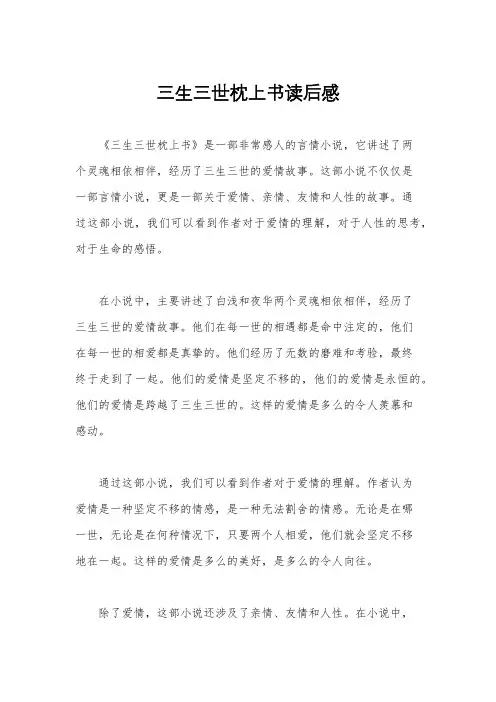 三生三世枕上书读后感

《三生三世枕上书》是一部非常感人的言情小说，它讲述了两个灵魂相依相伴，经历了三生三世的爱情故事。这部小说不仅仅是一部言情小说，更是一部关于爱情、亲情、友情和人性的故事。通过这部小说，我们可以看到作者对于爱情的理解，对于人性的思考，对于生命的感悟。

在小说中，主要讲述了白浅和夜华两个灵魂相依相伴，经历了三生三世的爱情故事。他们在每一世的相遇都是命中注定的，他们在每一世的相爱都是真挚的。他们经历了无数的磨难和考验，最终终于走到了一起。他们的爱情是坚定不移的，他们的爱情是永恒的。他们的爱情是跨越了三生三世的。这样的爱情是多么的令人羡慕和感动。

通过这部小说，我们可以看到作者对于爱情的理解。作者认为爱情是一种坚定不移的情感，是一种无法割舍的情感。无论是在哪一世，无论是在何种情况下，只要两个人相爱，他们就会坚定不移地在一起。这样的爱情是多么的美好，是多么的令人向往。

除了爱情，这部小说还涉及了亲情、友情和人性。在小说中，